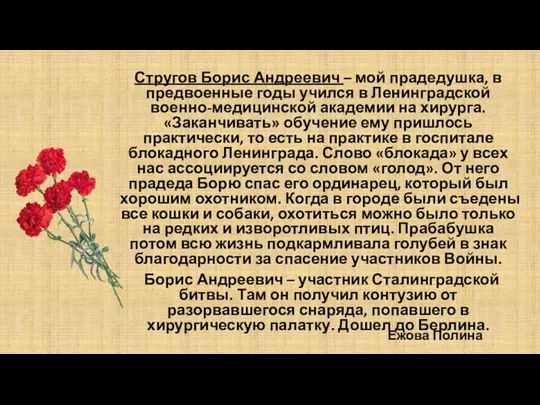 Стругов Борис Андреевич – мой прадедушка, в предвоенные годы учился в Ленинградской военно-медицинской академии на хирурга. «Заканчивать» обучение ему пришлось практически, то есть на практике в госпитале блокадного Ленинграда. Слово «блокада» у всех нас ассоциируется со словом «голод». От него прадеда Борю спас его ординарец, который был хорошим охотником. Когда в городе были съедены все кошки и собаки, охотиться можно было только на редких и изворотливых птиц. Прабабушка потом всю жизнь подкармливала голубей в знак благодарности за спасение участников Войны.

Борис Андреевич – участник Сталинградской битвы. Там он получил контузию от разорвавшегося снаряда, попавшего в хирургическую палатку. Дошел до Берлина.

Ежова Полина